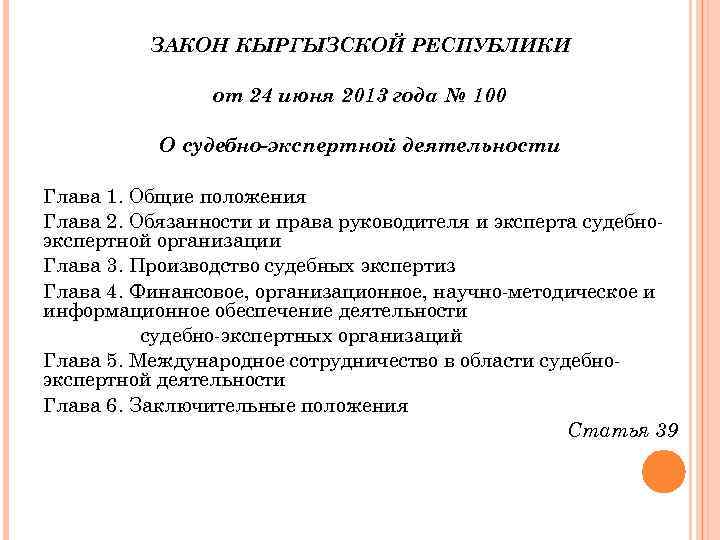 ЗАКОН КЫРГЫЗСКОЙ РЕСПУБЛИКИ

от 24 июня 2013 года № 100

О судебно-экспертной деятельности

Глава 1. Общие положения

Глава 2. Обязанности и права руководителя и эксперта судебно-экспертной организации

Глава 3. Производство судебных экспертиз

Глава 4. Финансовое, организационное, научно-методическое и информационное обеспечение деятельности судебно-экспертных организаций

Глава 5. Международное сотрудничество в области судебно-экспертной деятельности

Глава 6. Заключительные положения

Статья 39